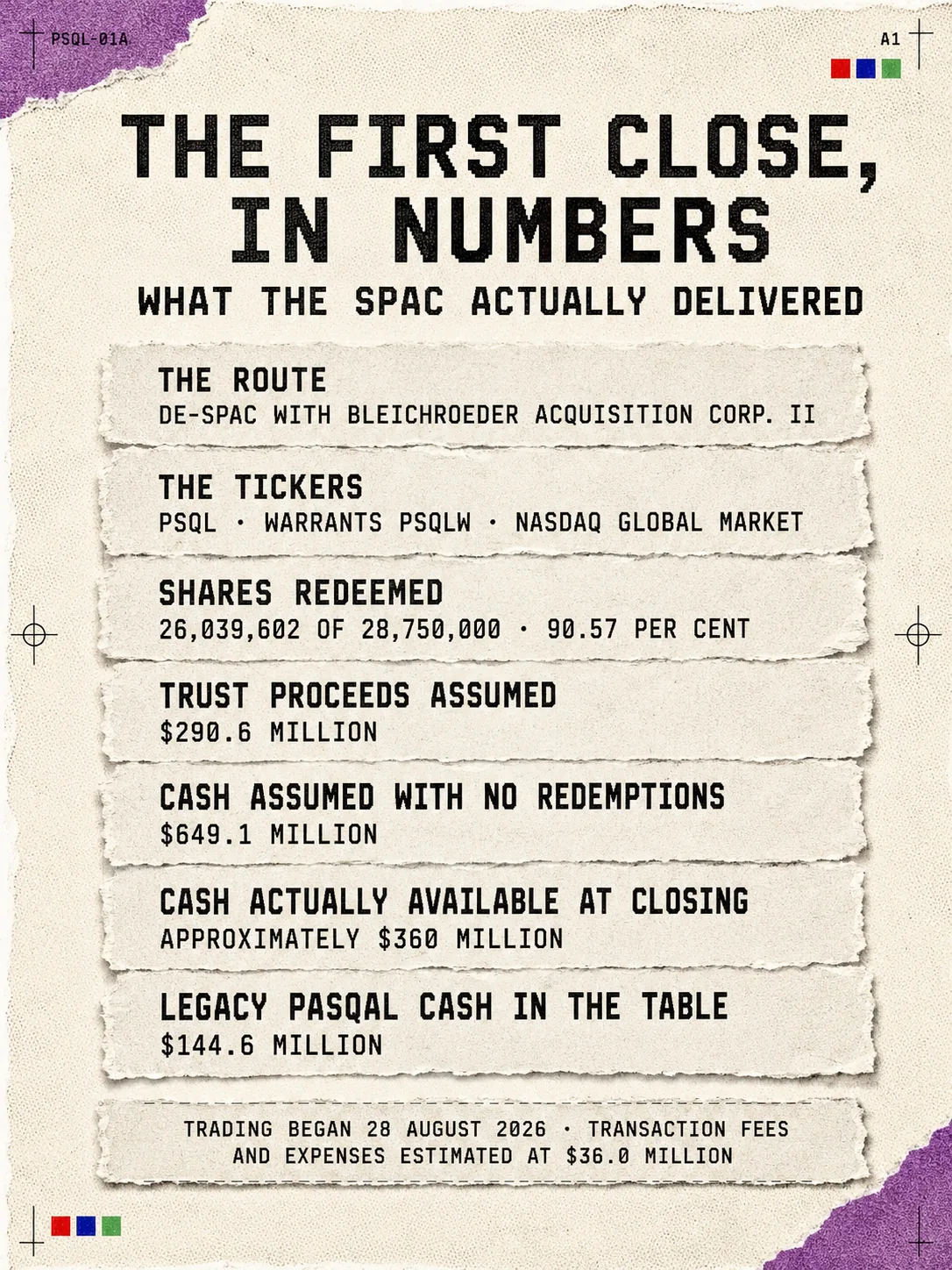 PSQL-01A

A1

THE FIRST CLOSE, IN NUMBERS

WHAT THE SPAC ACTUALLY DELIVERED

THE ROUTE
DE-SPAC WITH BLEICHROEDER ACQUISITION CORP. II

THE TICKERS
PSQL · WARRANTS PSQLW · NASDAQ GLOBAL MARKET

SHARES REDEEMED
26,039,602 OF 28,750,000 · 90.57 PER CENT

TRUST PROCEEDS ASSUMED
$290.6 MILLION

CASH ASSUMED WITH NO REDEMPTIONS
$649.1 MILLION

CASH ACTUALLY AVAILABLE AT CLOSING
APPROXIMATELY $360 MILLION

LEGACY PASQAL CASH IN THE TABLE
$144.6 MILLION

TRADING BEGAN 28 AUGUST 2026 · TRANSACTION FEES AND EXPENSES ESTIMATED AT $36.0 MILLION